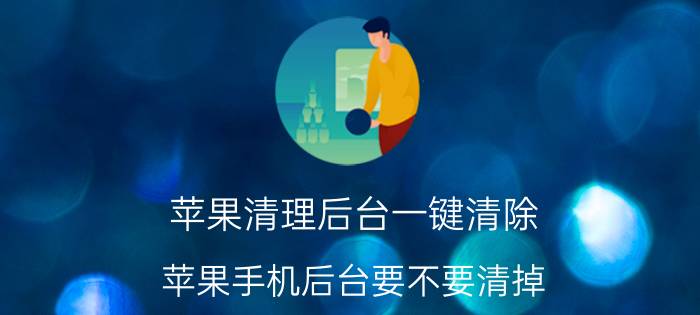 苹果清理后台一键清除

苹果手机后台要不要清掉